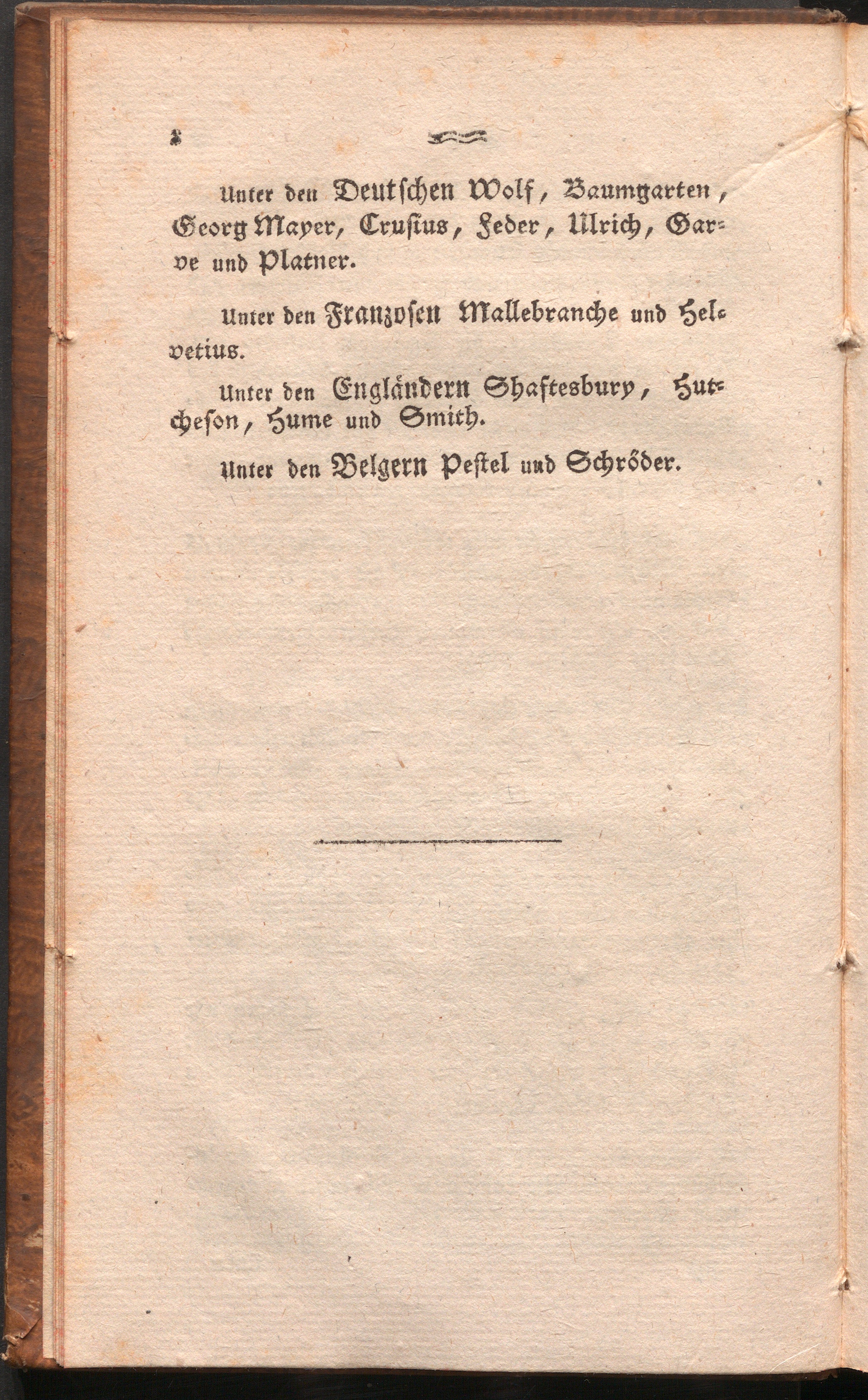 8

Unter den Deutschen Wolf, Baumgarten, Georg Mayer, Crusius, Feder, Ulrich, Garve und Platner.

Unter den Franzosen Mallebranche und Helvetius.

Unter den Engländern Shaftesbury, Hutcheson, Hume und Smith.

Unter den Belgern Pestel und Schröder.